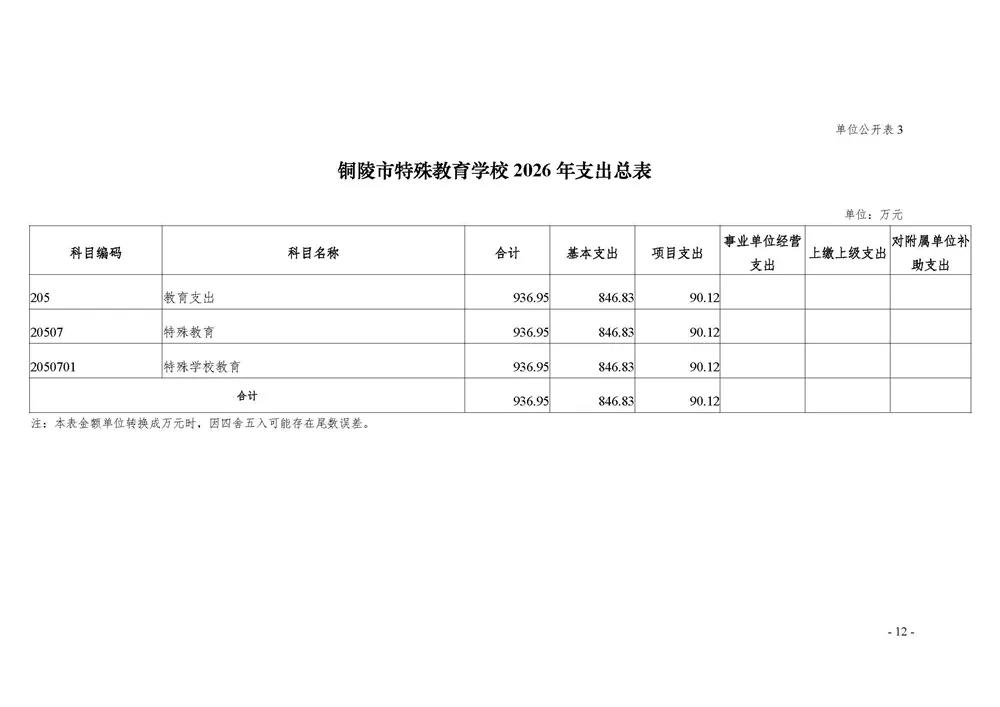 单位公开表3

铜陵市特殊教育学校2026年支出总表

单位：万元

| 科目编码 | 科目名称 | 合计 | 基本支出 | 项目支出 | 事业单位经营支出 | 上缴上级支出 | 对附属单位补助支出 |
|---|---|---|---|---|---|---|---|
| 205 | 教育支出 | 936.95 | 846.83 | 90.12 | | | |
| 20507 | 特殊教育 | 936.95 | 846.83 | 90.12 | | | |
| 2050701 | 特殊学校教育 | 936.95 | 846.83 | 90.12 | | | |
| 合计 | | 936.95 | 846.83 | 90.12 | | | |

注：本表金额单位转换成万元时，因四舍五入可能存在尾数误差。

- 12 -